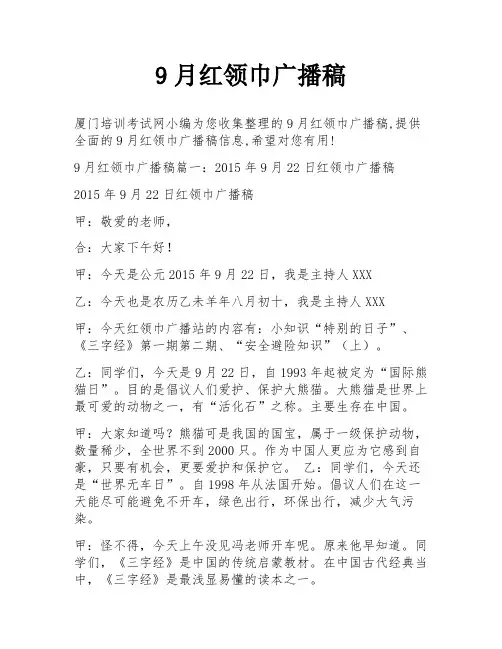 9月红领巾广播稿

厦门培训考试网小编为您收集整理的9月红领巾广播稿,提供全面的9月红领巾广播稿信息,希望对您有用!

9月红领巾广播稿篇一：2015年9月22日红领巾广播稿

2015年9月22日红领巾广播稿

甲：敬爱的老师，

合：大家下午好！

甲：今天是公元2015年9月22日，我是主持人XXX

乙：今天也是农历乙未羊年八月初十，我是主持人XXX

甲：今天红领巾广播站的内容有：小知识“特别的日子”、《三字经》第一期第二期、“安全避险知识”（上）。

乙：同学们，今天是9月22日，自1993年起被定为“国际熊猫日”。目的是倡议人们爱护、保护大熊猫。大熊猫是世界上最可爱的动物之一，有“活化石”之称。主要生存在中国。

甲：大家知道吗？熊猫可是我国的国宝，属于一级保护动物，数量稀少，全世界不到2000只。作为中国人更应为它感到自豪，只要有机会，更要爱护和保护它。 乙：同学们，今天还是“世界无车日”。自1998年从法国开始。倡议人们在这一天能尽可能避免不开车，绿色出行，环保出行，减少大气污染。

甲：怪不得，今天上午没见冯老师开车呢。原来他早知道。同学们，《三字经》是中国的传统启蒙教材。在中国古代经典当中，《三字经》是最浅显易懂的读本之一。